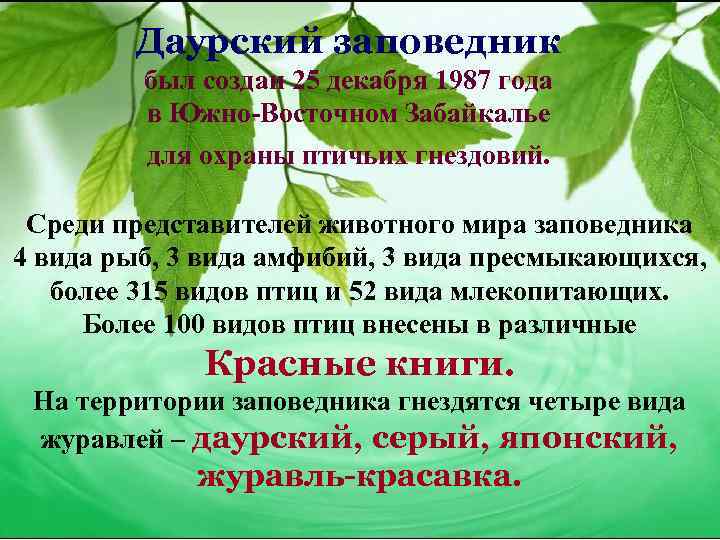 Даурский заповедник
был создан 25 декабря 1987 года в Южно-Восточном Забайкалье для охраны птичьих гнездовий.

Среди представителей животного мира заповедника 4 вида рыб, 3 вида амфибий, 3 вида пресмыкающихся, более 315 видов птиц и 52 вида млекопитающих. Более 100 видов птиц внесены в различные
Красные книги.
На территории заповедника гнездятся четыре вида журавлей – даурский, серый, японский, журавль-красавка.